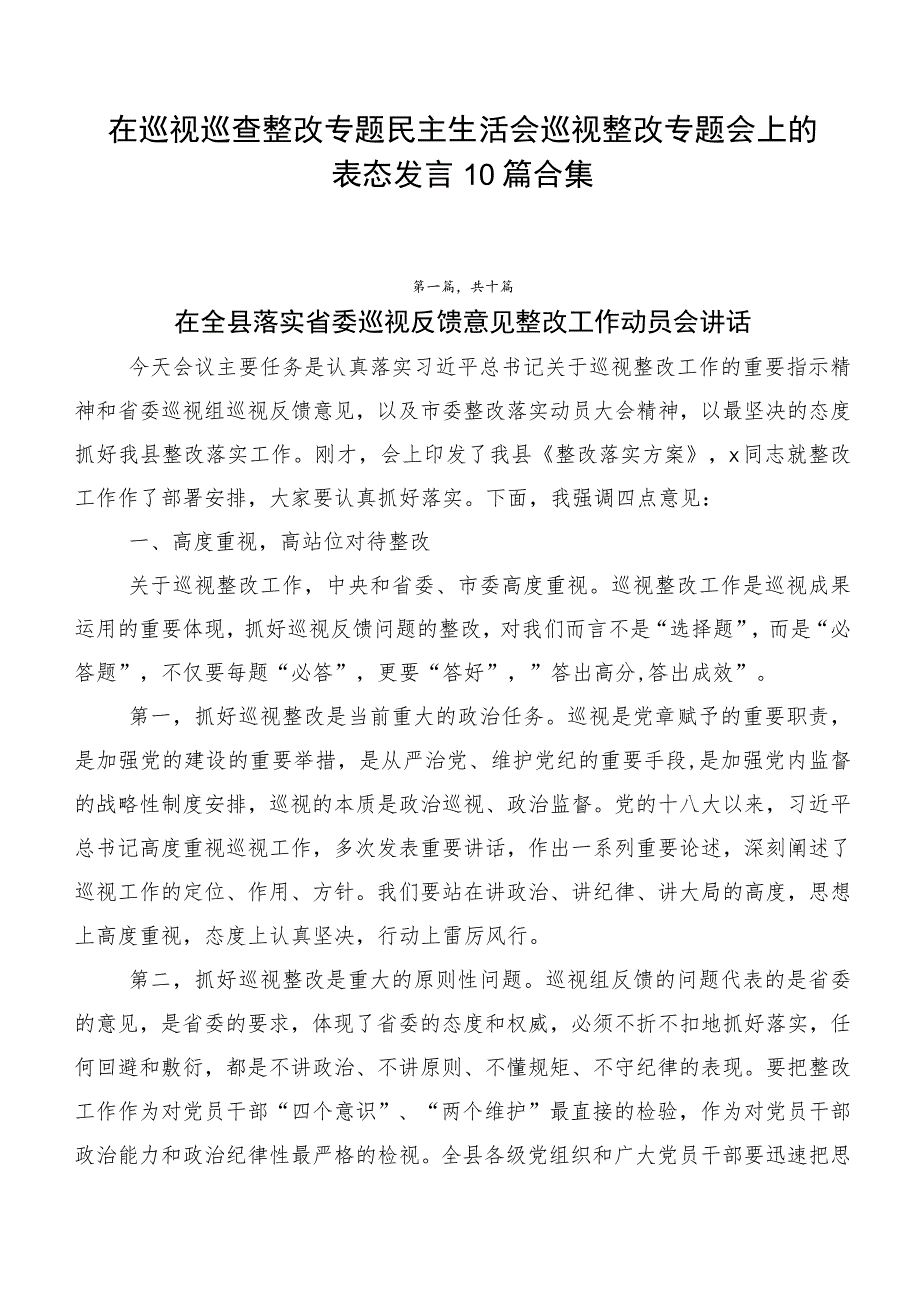 在巡视巡查整改专题民主生活会巡视整改专题会上的表态发言10篇合集

第一篇，共十篇

在全县落实省委巡视反馈意见整改工作动员会讲话

今天会议主要任务是认真落实习近平总书记关于巡视整改工作的重要指示精神和省委巡视组巡视反馈意见，以及市委整改落实动员大会精神，以最坚决的态度抓好我县整改落实工作。刚才，会上印发了我县《整改落实方案》，x同志就整改工作作了部署安排，大家要认真抓好落实。下面，我强调四点意见：

一、高度重视，高站位对待整改

关于巡视整改工作，中央和省委、市委高度重视。巡视整改工作是巡视成果运用的重要体现，抓好巡视反馈问题的整改，对我们而言不是“选择题”，而是“必答题”，不仅要每题“必答”，更要“答好”，”答出高分,答出成效”。

第一，抓好巡视整改是当前重大的政治任务。巡视是党章赋予的重要职责，是加强党的建设的重要举措，是从严治党、维护党纪的重要手段,是加强党内监督的战略性制度安排，巡视的本质是政治巡视、政治监督。党的十八大以来，习近平总书记高度重视巡视工作，多次发表重要讲话，作出一系列重要论述，深刻阐述了巡视工作的定位、作用、方针。我们要站在讲政治、讲纪律、讲大局的高度，思想上高度重视，态度上认真坚决，行动上雷厉风行。

第二，抓好巡视整改是重大的原则性问题。巡视组反馈的问题代表的是省委的意见，是省委的要求，体现了省委的态度和权威，必须不折不扣地抓好落实，任何回避和敷衍，都是不讲政治、不讲原则、不懂规矩、不守纪律的表现。要把整改工作作为对党员干部“四个意识”、“两个维护”最直接的检验，作为对党员干部政治能力和政治纪律性最严格的检视。全县各级党组织和广大党员干部要迅速把思